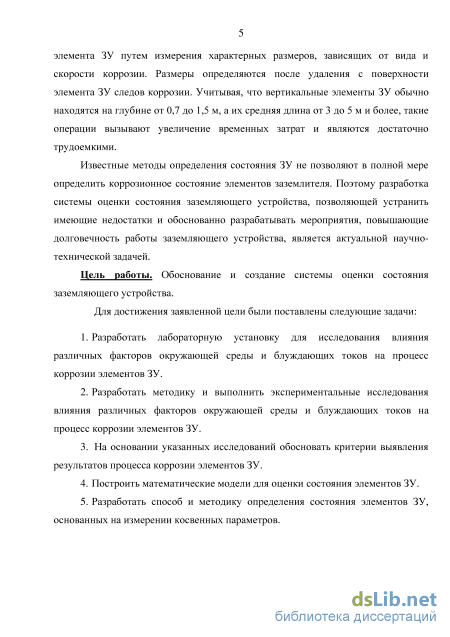 5

элемента ЗУ путем измерения характерных размеров, зависящих от вида и скорости коррозии. Размеры определяются после удаления с поверхности элемента ЗУ следов коррозии. Учитывая, что вертикальные элементы ЗУ обычно находятся на глубине от 0,7 до 1,5 м, а их средняя длина от 3 до 5 м и более, такие операции вызывают увеличение временных затрат и являются достаточно трудоемкими.

Известные методы определения состояния ЗУ не позволяют в полной мере определить коррозионное состояние элементов заземлителя. Поэтому разработка системы оценки состояния заземляющего устройства, позволяющей устранить имеющие недостатки и обоснованно разрабатывать мероприятия, повышающие долговечность работы заземляющего устройства, является актуальной научно-технической задачей.

Цель работы. Обоснование и создание системы оценки состояния заземляющего устройства.

Для достижения заявленной цели были поставлены следующие задачи:

1. Разработать лабораторную установку для исследования влияния различных факторов окружающей среды и блуждающих токов на процесс коррозии элементов ЗУ.

2. Разработать методику и выполнить экспериментальные исследования влияния различных факторов окружающей среды и блуждающих токов на процесс коррозии элементов ЗУ.

3. На основании указанных исследований обосновать критерии выявления результатов процесса коррозии элементов ЗУ.

4. Построить математические модели для оценки состояния элементов ЗУ.

5. Разработать способ и методику определения состояния элементов ЗУ, основанных на измерении косвенных параметров.

dsLib.net
библиотека диссертаций